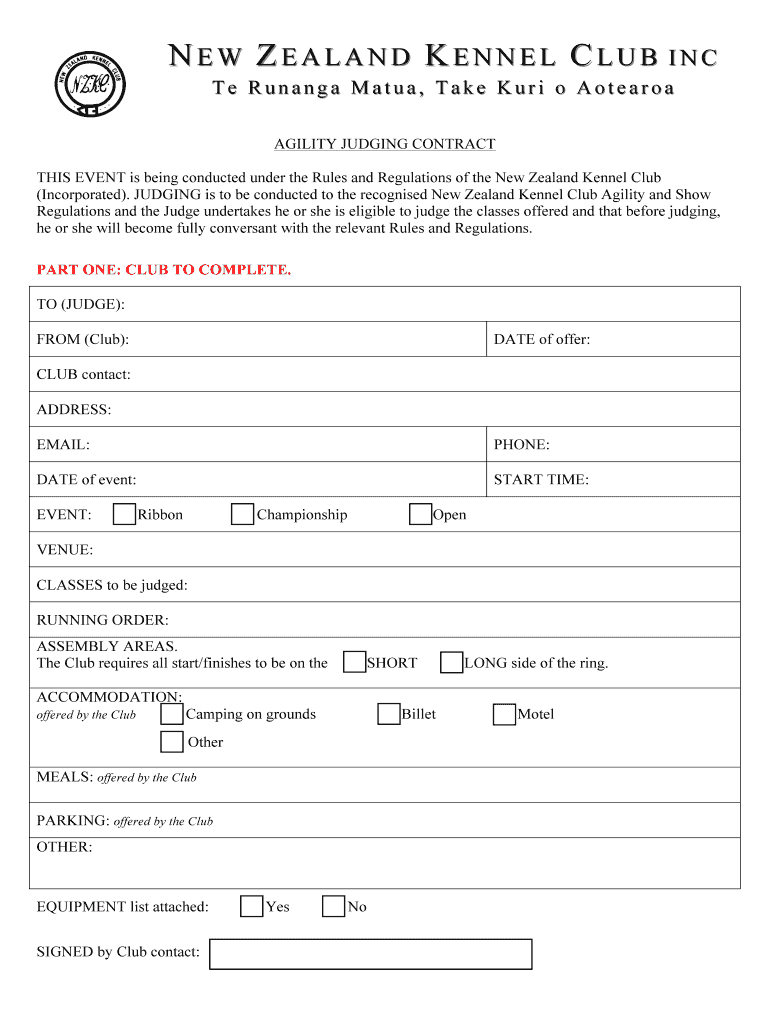 NEW ZEALAND KENNEL CLUB
NZKC

NEW ZEALAND KENNEL CLUB INC
Te Runanga Matua, Take Kuri o Aotearoa

AGILITY JUDGING CONTRACT

THIS EVENT is being conducted under the Rules and Regulations of the New Zealand Kennel Club (Incorporated). JUDGING is to be conducted to the recognised New Zealand Kennel Club Agility and Show Regulations and the Judge undertakes he or she is eligible to judge the classes offered and that before judging, he or she will become fully conversant with the relevant Rules and Regulations.

PART ONE: CLUB TO COMPLETE.

TO (JUDGE):

FROM (Club):
DATE of offer:

CLUB contact:

ADDRESS:

EMAIL:
PHONE:

DATE of event:
START TIME:

EVENT: Ribbon Championship Open

VENUE:

CLASSES to be judged:

RUNNING ORDER:

ASSEMBLY AREAS.
The Club requires all start/finishes to be on the SHORT LONG side of the ring.

ACCOMMODATION:
offered by the Club Camping on grounds Billet Motel
Other

MEALS: offered by the Club

PARKING: offered by the Club

OTHER:

EQUIPMENT list attached: Yes No

SIGNED by Club contact: